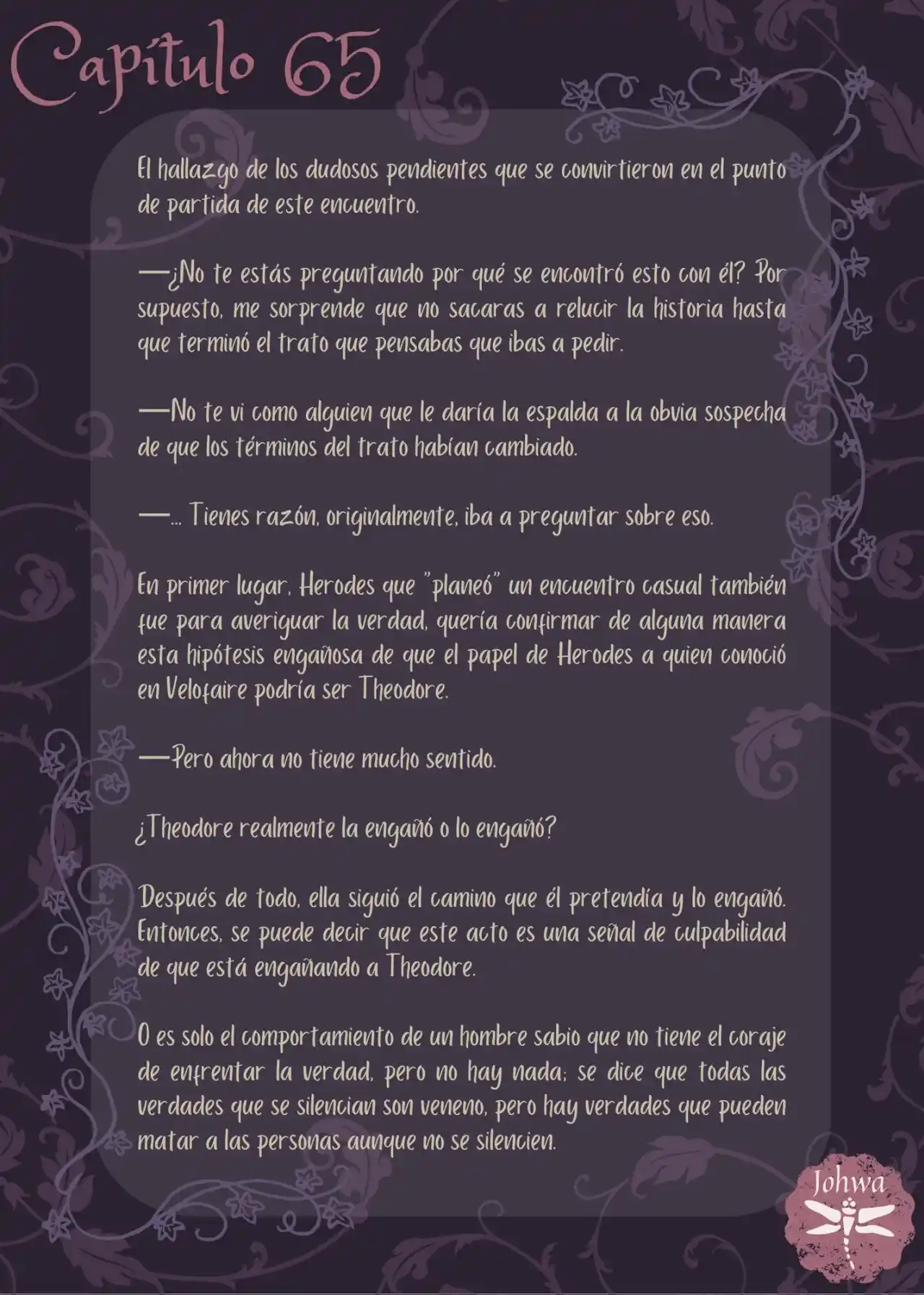 Capítulo 65

El hallazgo de los dudosos pendientes que se convirtieron en el punto de partida de este encuentro.

—¿No te estás preguntando por qué se encontró esto con él? Por supuesto, me sorprende que no sacaras a relucir la historia hasta que terminó el trato que pensabas que ibas a pedir.

—No te vi como alguien que le daría la espalda a la obvia sospecha de que los términos del trato habían cambiado.

—... Tienes razón, originalmente, iba a preguntar sobre eso.

En primer lugar, Herodes que "planeó" un encuentro casual también fue para averiguar la verdad, quería confirmar de alguna manera esta hipótesis engañosa de que el papel de Herodes a quien conoció en Velofaire podría ser Theodore.

—Pero ahora no tiene mucho sentido.

¿Theodore realmente la engañó o lo engañó?

Después de todo, ella siguió el camino que él pretendía y lo engañó. Entonces, se puede decir que este acto es una señal de culpabilidad de que está engañando a Theodore.

O es solo el comportamiento de un hombre sabio que no tiene el coraje de enfrentar la verdad, pero no hay nada; se dice que todas las verdades que se silencian son veneno, pero hay verdades que pueden matar a las personas aunque no se silencien.

Johwa